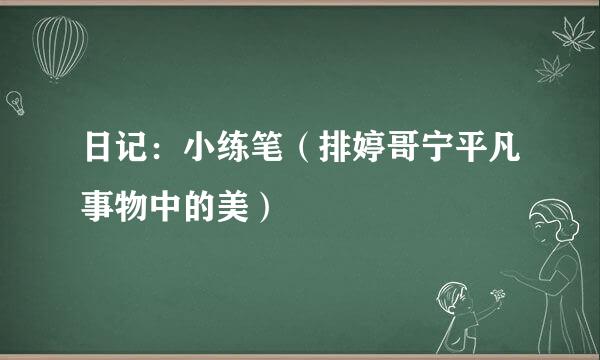 日记：小练笔（排婷哥宁平凡事物中的美）